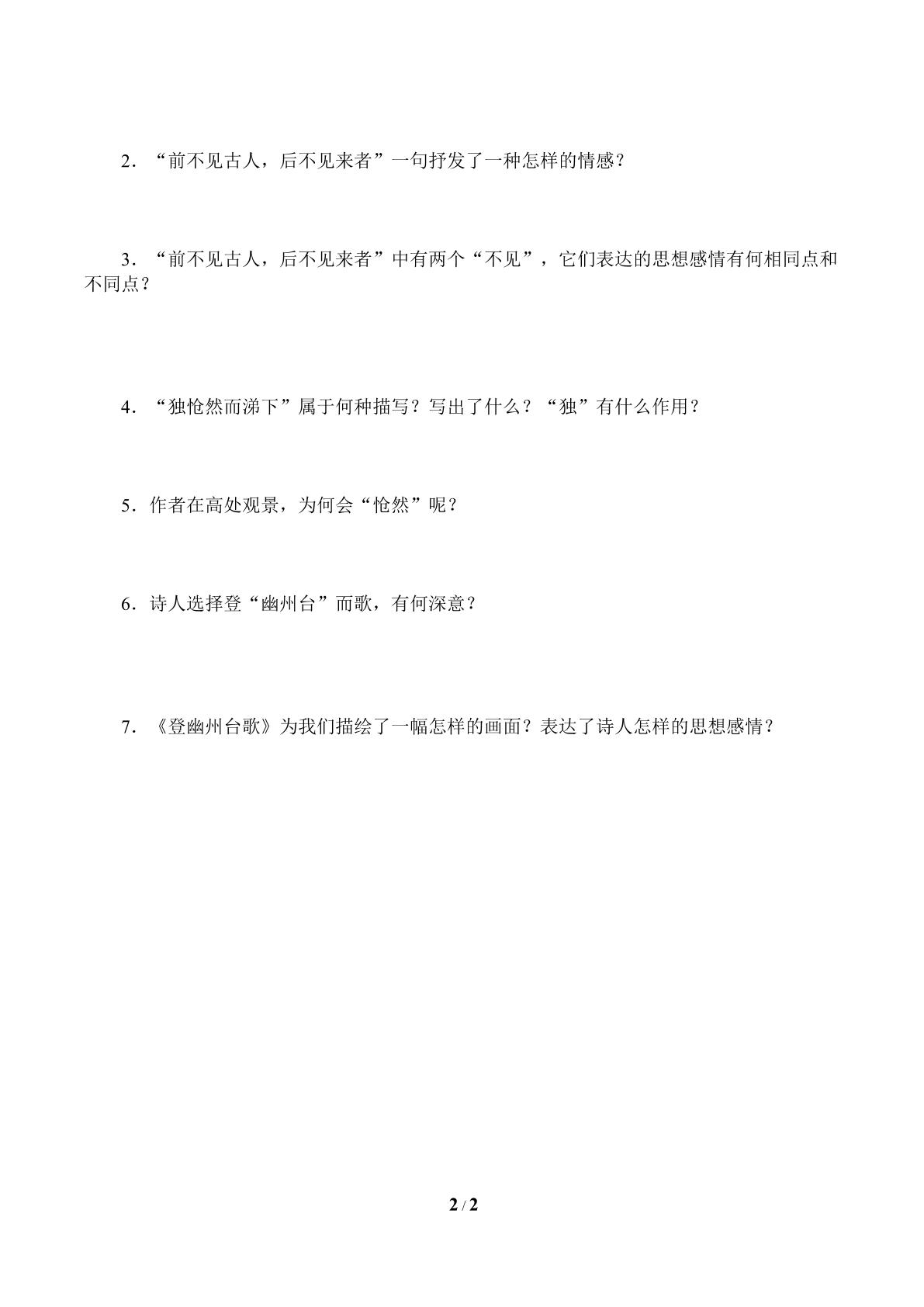 2．“前不见古人，后不见来者”一句抒发了一种怎样的情感？

3．“前不见古人，后不见来者”中有两个“不见”，它们表达的思想感情有何相同点和不同点？

4．“独怆然而涕下”属于何种描写？写出了什么？“独”有什么作用？

5．作者在高处观景，为何会“怆然”呢？

6．诗人选择登“幽州台”而歌，有何深意？

7．《登幽州台歌》为我们描绘了一幅怎样的画面？表达了诗人怎样的思想感情？

2 / 2